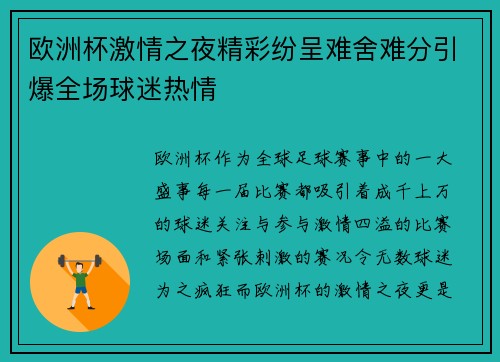 欧洲杯激情之夜精彩纷呈难舍难分引爆全场球迷热情

欧洲杯作为全球足球赛事中的一大盛事每一届比赛都吸引着成千上万的球迷关注与参与激情四溢的比赛场面和紧张刺激的赛况令无数球迷为之疯狂而欧洲杯的激情之夜更是